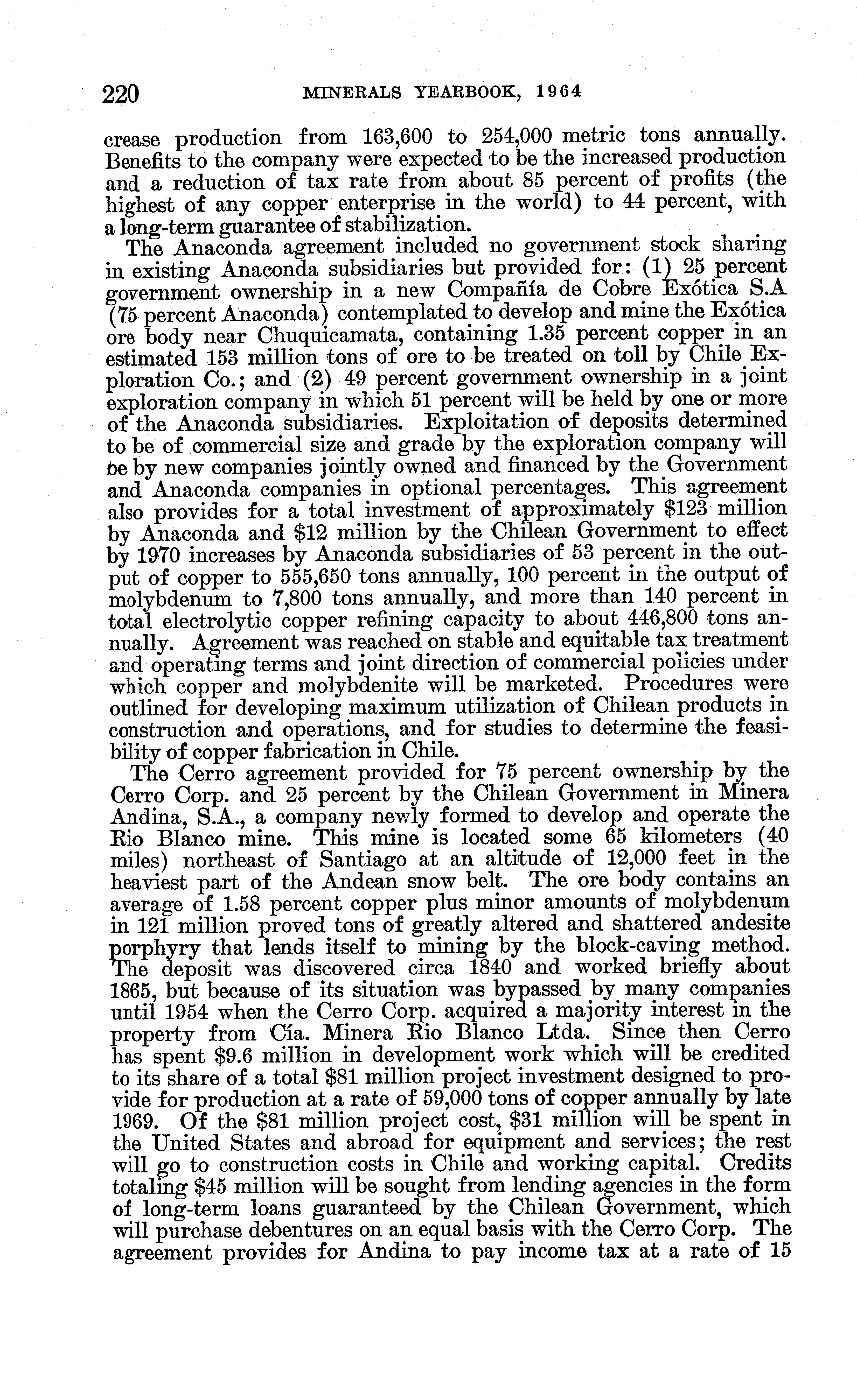 220 MINERALS YEARBOOK, 1964

crease production from 163,600 to 254,000 metric tons annually. Benefits to the company were expected to be the increased production and a reduction of tax rate from about 85 percent of profits (the highest of any copper enterprise in the world) to 44 percent, with a long-term guarantee of stabilization.

The Anaconda agreement included no government stock sharing in existing Anaconda subsidiaries but provided for: (1) 25 percent government ownership in a new Compañía de Cobre Exótica S.A (75 percent Anaconda) contemplated to develop and mine the Exótica ore body near Chuquicamata, containing 1.35 percent copper in an estimated 153 million tons of ore to be treated on toll by Chile Exploration Co.; and (2) 49 percent government ownership in a joint exploration company in which 51 percent will be held by one or more of the Anaconda subsidiaries. Exploitation of deposits determined to be of commercial size and grade by the exploration company will be by new companies jointly owned and financed by the Government and Anaconda companies in optional percentages. This agreement also provides for a total investment of approximately $123 million by Anaconda and $12 million by the Chilean Government to effect by 1970 increases by Anaconda subsidiaries of 53 percent in the output of copper to 555,650 tons annually, 100 percent in the output of molybdenum to 7,800 tons annually, and more than 140 percent in total electrolytic copper refining capacity to about 446,800 tons annually. Agreement was reached on stable and equitable tax treatment and operating terms and joint direction of commercial policies under which copper and molybdenite will be marketed. Procedures were outlined for developing maximum utilization of Chilean products in construction and operations, and for studies to determine the feasibility of copper fabrication in Chile.

The Cerro agreement provided for 75 percent ownership by the Cerro Corp. and 25 percent by the Chilean Government in Minera Andina, S.A., a company newly formed to develop and operate the Rio Blanco mine. This mine is located some 65 kilometers (40 miles) northeast of Santiago at an altitude of 12,000 feet in the heaviest part of the Andean snow belt. The ore body contains an average of 1.58 percent copper plus minor amounts of molybdenum in 121 million proved tons of greatly altered and shattered andesite porphyry that lends itself to mining by the block-caving method. The deposit was discovered circa 1840 and worked briefly about 1865, but because of its situation was bypassed by many companies until 1954 when the Cerro Corp. acquired a majority interest in the property from Cía. Minera Rio Blanco Ltda. Since then Cerro has spent $9.6 million in development work which will be credited to its share of a total $81 million project investment designed to provide for production at a rate of 59,000 tons of copper annually by late 1969. Of the $81 million project cost, $31 million will be spent in the United States and abroad for equipment and services; the rest will go to construction costs in Chile and working capital. Credits totaling $45 million will be sought from lending agencies in the form of long-term loans guaranteed by the Chilean Government, which will purchase debentures on an equal basis with the Cerro Corp. The agreement provides for Andina to pay income tax at a rate of 15